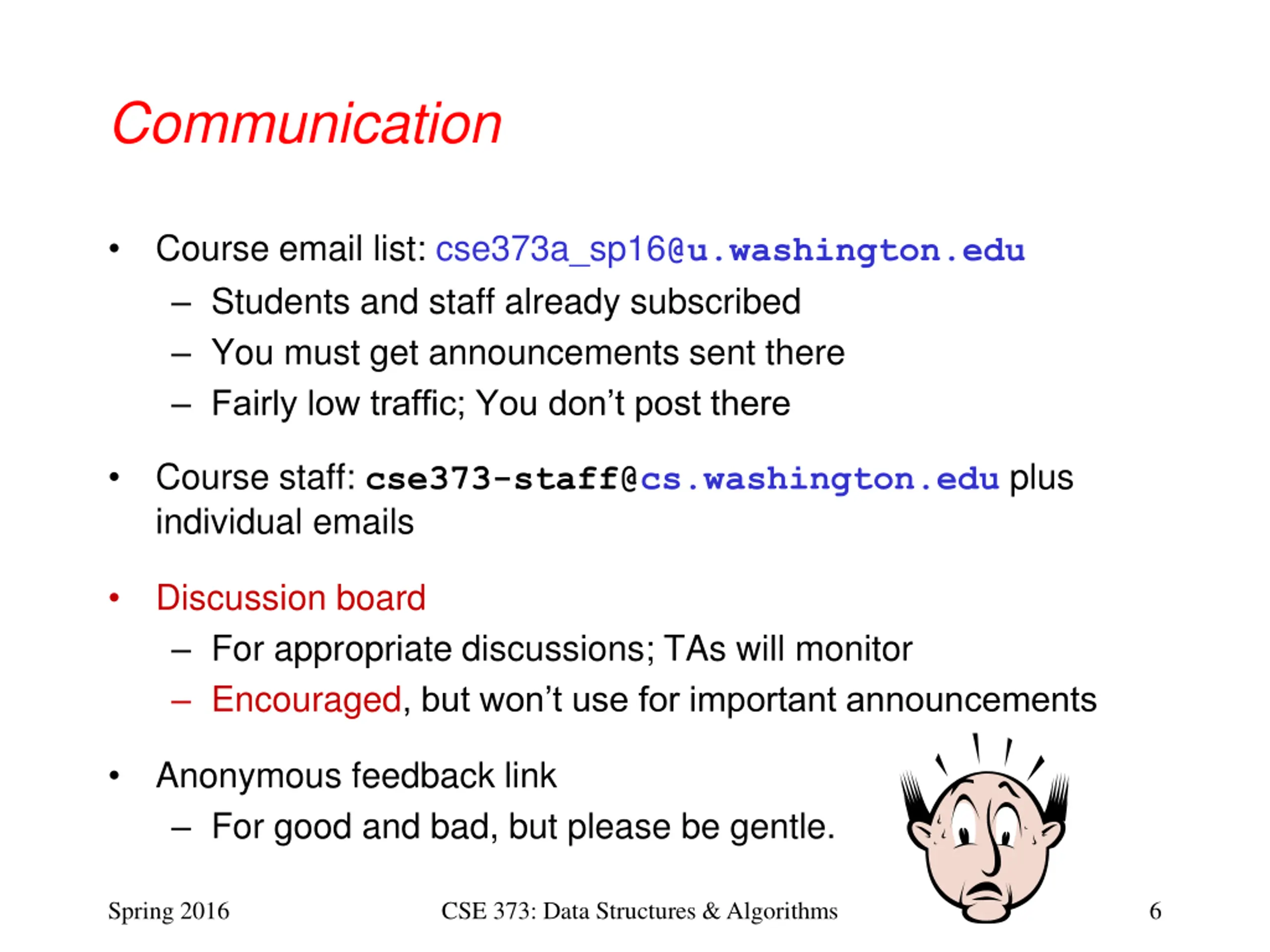 Communication

• Course email list: cse373a_sp16@u.washington.edu
  – Students and staff already subscribed
  – You must get announcements sent there
  – Fairly low traffic; You don't post there

• Course staff: cse373-staff@cs.washington.edu plus individual emails

• Discussion board
  – For appropriate discussions; TAs will monitor
  – Encouraged, but won't use for important announcements

• Anonymous feedback link
  – For good and bad, but please be gentle.

Spring 2016 CSE 373: Data Structures & Algorithms 6